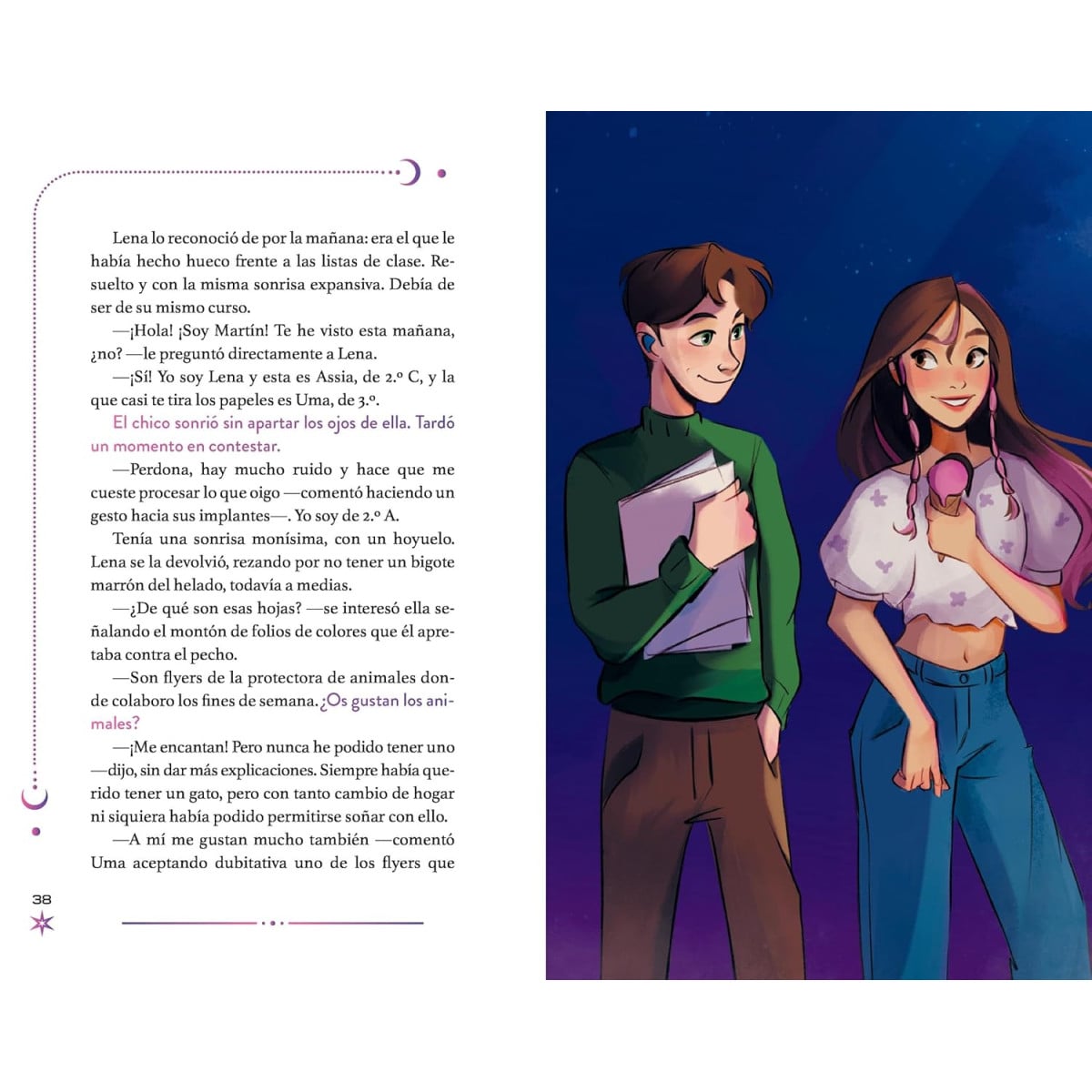 Lena lo reconoció de por la mañana: era el que le había hecho hueco frente a las listas de clase. Resuelto y con la misma sonrisa expansiva. Debía de ser de su mismo curso.

—¡Hola! ¡Soy Martín! Te he visto esta mañana, ¿no? —le preguntó directamente a Lena.

—¡Sí! Yo soy Lena y esta es Assia, de 2.º C, y la que casi te tira los papeles es Uma, de 3.º.

El chico sonrió sin apartar los ojos de ella. Tardó un momento en contestar.

—Perdona, hay mucho ruido y hace que me cueste procesar lo que oigo —comentó haciendo un gesto hacia sus implantes—. Yo soy de 2.º A.

Tenía una sonrisa monísima, con un hoyuelo. Lena se la devolvió, rezando por no tener un bigote marrón del helado, todavía a medias.

—¿De qué son esas hojas? —se interesó ella señalando el montón de folios de colores que él apretaba contra el pecho.

—Son flyers de la protectora de animales donde colaboro los fines de semana. ¿Os gustan los animales?

—¡Me encantan! Pero nunca he podido tener uno —dijo, sin dar más explicaciones. Siempre había querido tener un gato, pero con tanto cambio de hogar ni siquiera había podido permitirse soñar con ello.

—A mí me gustan mucho también —comentó Uma aceptando dubitativa uno de los flyers que

38